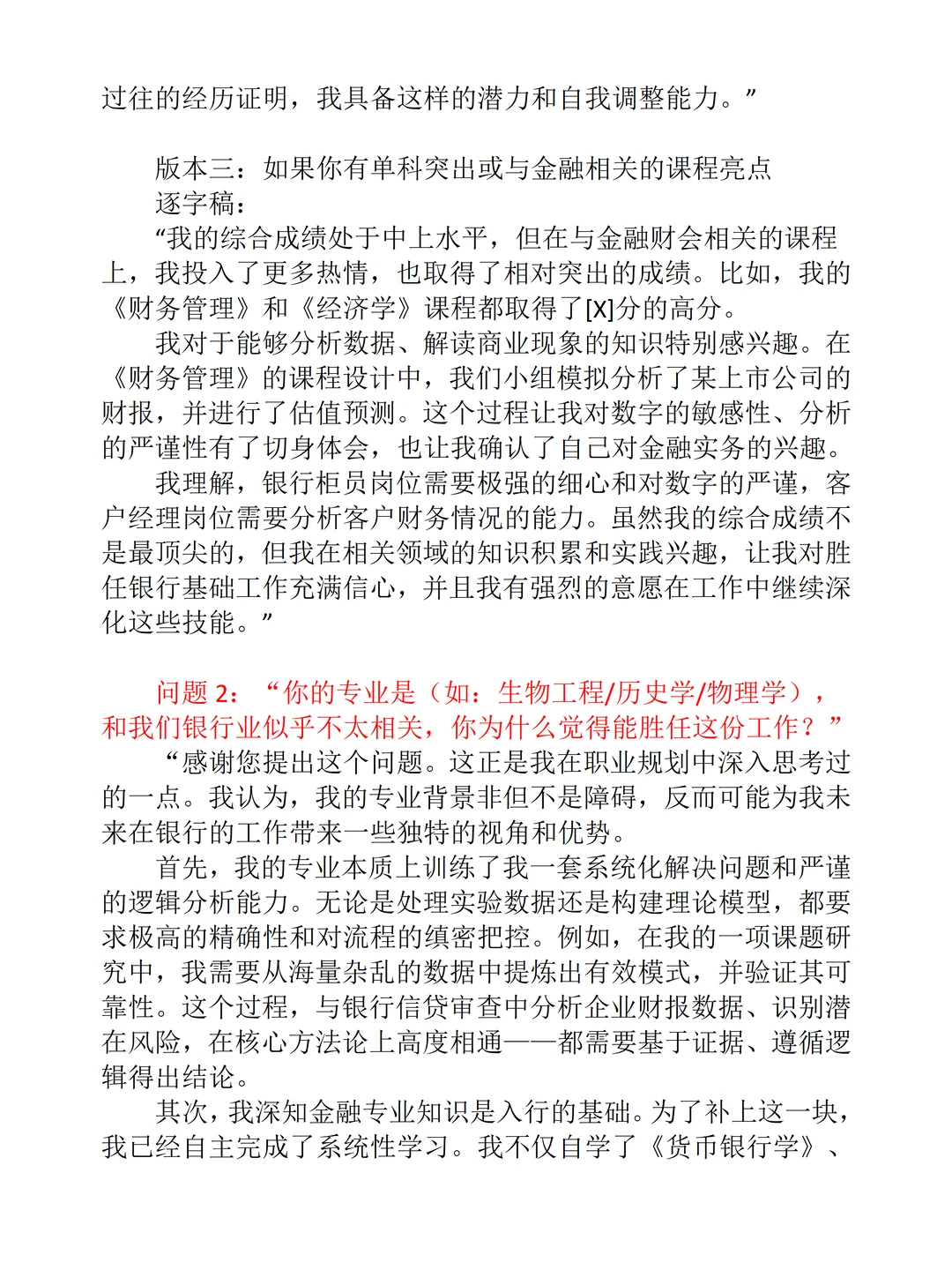 过往的经历证明，我具备这样的潜力和自我调整能力。”

版本三：如果你有单科突出或与金融相关的课程亮点
逐字稿：
“我的综合成绩处于中上水平，但在与金融财会相关的课程上，我投入了更多热情，也取得了相对突出的成绩。比如，我的《财务管理》和《经济学》课程都取得了[X]分的高分。
我对于能够分析数据、解读商业现象的知识特别感兴趣。在《财务管理》的课程设计中，我们小组模拟分析了某上市公司的财报，并进行了估值预测。这个过程让我对数字的敏感性、分析的严谨性有了切身体会，也让我确认了自己对金融实务的兴趣。
我理解，银行柜员岗位需要极强的细心和对数字的严谨，客户经理岗位需要分析客户财务情况的能力。虽然我的综合成绩不是最顶尖的，但我在相关领域的知识积累和实践兴趣，让我对胜任银行基础工作充满信心，并且我有强烈的意愿在工作中继续深化这些技能。”

问题 2：“你的专业是（如：生物工程/历史学/物理学），和我们银行业似乎不太相关，你为什么觉得能胜任这份工作？”
“感谢您提出这个问题。这正是我在职业规划中深入思考过的一点。我认为，我的专业背景非但不是障碍，反而可能为我未来在银行的工作带来一些独特的视角和优势。
首先，我的专业本质上训练了我一套系统化解决问题和严谨的逻辑分析能力。无论是处理实验数据还是构建理论模型，都要求极高的精确性和对流程的缜密把控。例如，在我的一项课题研究中，我需要从海量杂乱的数据中提炼出有效模式，并验证其可靠性。这个过程，与银行信贷审查中分析企业财报数据、识别潜在风险，在核心方法论上高度相通——都需要基于证据、遵循逻辑得出结论。
其次，我深知金融专业知识是入行的基础。为了补上这一块，我已经自主完成了系统性学习。我不仅自学了《货币银行学》、